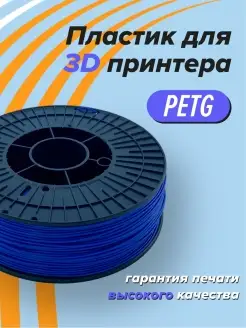 Пластик для
3D принтера

PETG

гарантия печати
высокого качества